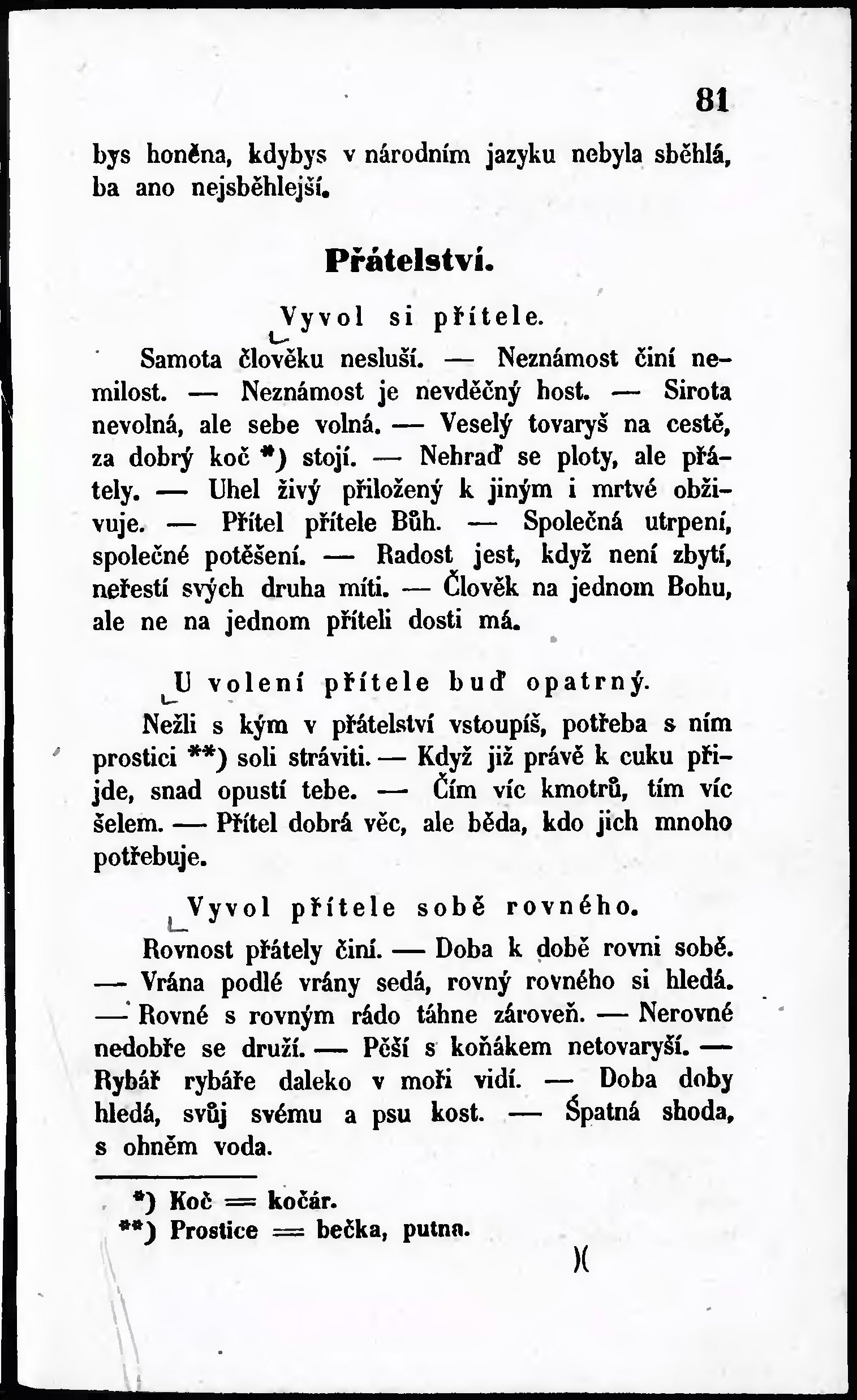 81

bys honěna, kdybys v národním jazyku nebyla sběhlá, ba ano nejsběhlejší.

Přátelství.

Vyvol si přítele.

Samota člověku nesluší. — Neznámost činí nemilost. — Neznámost je nevděčný host. — Sirota nevolná, ale sebe volná. — Veselý tovaryš na cestě, za dobrý koč *) stojí. — Nehraď se ploty, ale přátely. — Uhel živý přiložený k jiným i mrtvé obživuje. — Přítel přítele Bůh. — Společná utrpení, společné potěšení. — Radost jest, když není zbytí, neřestí svých druha míti. — Člověk na jednom Bohu, ale ne na jednom příteli dosti má.

U volení přítele buď opatrný.

Nežli s kým v přátelství vstoupíš, potřeba s ním prostici **) soli stráviti. — Když již právě k cuku přijde, snad opustí tebe. — Čím víc kmotrů, tím víc šelem. — Přítel dobrá věc, ale běda, kdo jich mnoho potřebuje.

Vyvol přítele sobě rovného.

Rovnost přátely činí. — Doba k době rovni sobě. — Vrána podlé vrány sedá, rovný rovného si hledá. — Rovné s rovným rádo táhne zároveň. — Nerovné nedobře se druží. — Pěší s koňákem netovaryší. — Rybář rybáře daleko v moři vidí. — Doba doby hledá, svůj svému a psu kost. — Špatná shoda, s ohněm voda.

*) Koč = kočár.
**) Prostice = bečka, putna.

)(